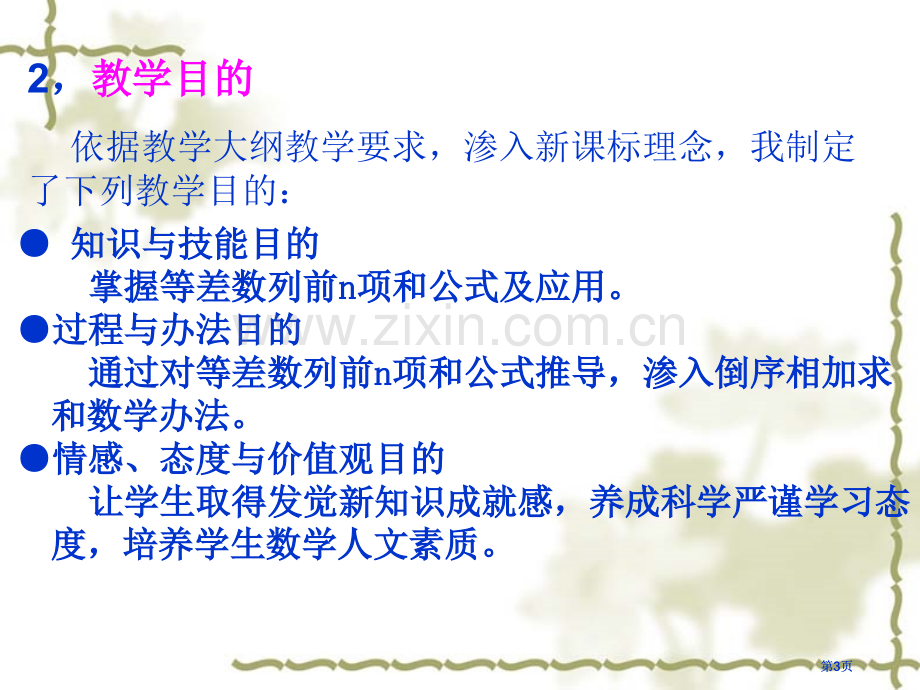 2，教学目的

依据教学大纲教学要求，渗入新课标理念，我制定了下列教学目的：

● 知识与技能目的

掌握等差数列前n项和公式及应用。

●过程与办法目的

通过对等差数列前n项和公式推导，渗入倒序相加求和数学办法。

●情感、态度与价值观目的

让学生取得发觉新知识成就感，养成科学严谨学习态度，培养学生数学人文素质。

www.zixin.com.cn

第3页